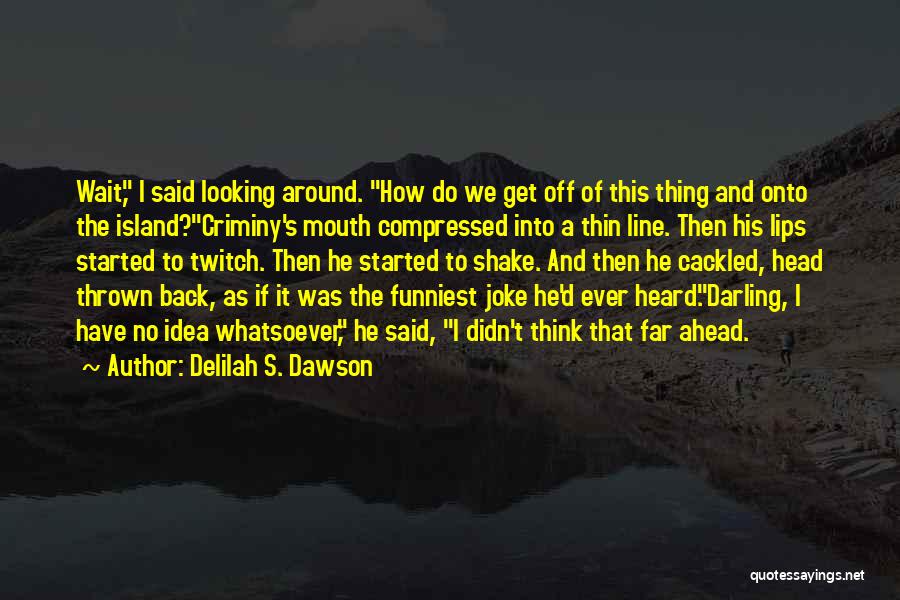 Wait," I said looking around. "How do we get off of this thing and onto the island?"Criminy's mouth compressed into a thin line. Then his lips started to twitch. Then he started to shake. And then he cackled, head thrown back, as if it was the funniest joke he'd ever heard."Darling, I have no idea whatsoever," he said, "I didn't think that far ahead.
~ Author: Delilah S. Dawson

quotessayings.net